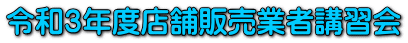 令和3年度店舗販売業者講習会